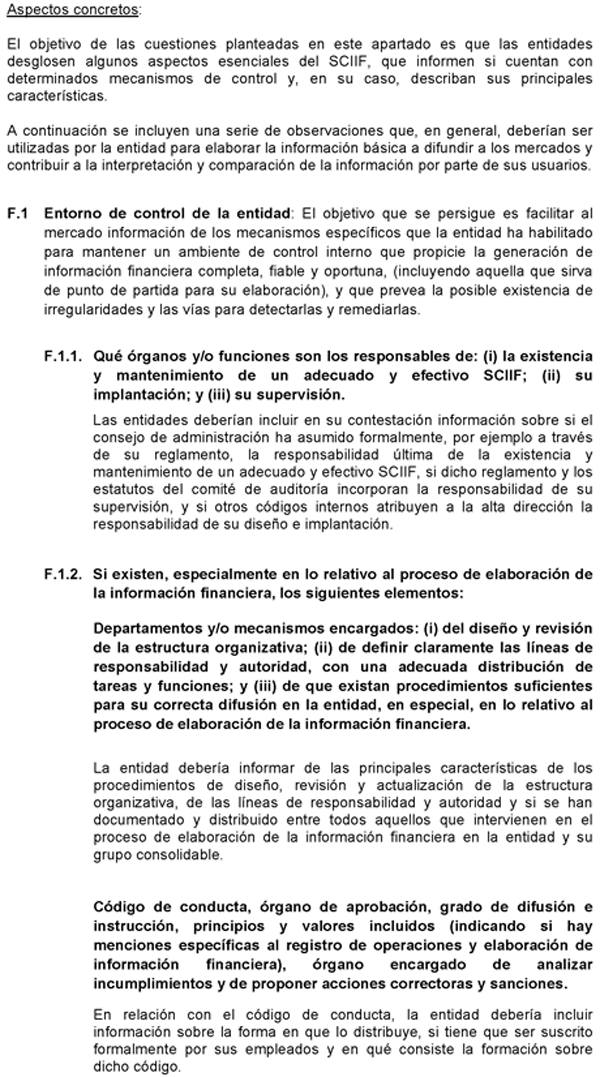 Aspectos concretos:

El objetivo de las cuestiones planteadas en este apartado es que las entidades desglosen algunos aspectos esenciales del SCIIF, que informen si cuentan con determinados mecanismos de control y, en su caso, describan sus principales características.

A continuación se incluyen una serie de observaciones que, en general, deberían ser utilizadas por la entidad para elaborar la información básica a difundir a los mercados y contribuir a la interpretación y comparación de la información por parte de sus usuarios.

F.1 Entorno de control de la entidad: El objetivo que se persigue es facilitar al mercado información de los mecanismos específicos que la entidad ha habilitado para mantener un ambiente de control interno que propicie la generación de información financiera completa, fiable y oportuna, (incluyendo aquella que sirva de punto de partida para su elaboración), y que prevea la posible existencia de irregularidades y las vías para detectarlas y remediarlas.

F.1.1. Qué órganos y/o funciones son los responsables de: (i) la existencia y mantenimiento de un adecuado y efectivo SCIIF; (ii) su implantación; y (iii) su supervisión.

Las entidades deberían incluir en su contestación información sobre si el consejo de administración ha asumido formalmente, por ejemplo a través de su reglamento, la responsabilidad última de la existencia y mantenimiento de un adecuado y efectivo SCIIF, si dicho reglamento y los estatutos del comité de auditoría incorporan la responsabilidad de su supervisión, y si otros códigos internos atribuyen a la alta dirección la responsabilidad de su diseño e implantación.

F.1.2. Si existen, especialmente en lo relativo al proceso de elaboración de la información financiera, los siguientes elementos:

Departamentos y/o mecanismos encargados: (i) del diseño y revisión de la estructura organizativa; (ii) de definir claramente las líneas de responsabilidad y autoridad, con una adecuada distribución de tareas y funciones; y (iii) de que existan procedimientos suficientes para su correcta difusión en la entidad, en especial, en lo relativo al proceso de elaboración de la información financiera.

La entidad debería informar de las principales características de los procedimientos de diseño, revisión y actualización de la estructura organizativa, de las líneas de responsabilidad y autoridad y si se han documentado y distribuido entre todos aquellos que intervienen en el proceso de elaboración de la información financiera en la entidad y su grupo consolidable.

Código de conducta, órgano de aprobación, grado de difusión e instrucción, principios y valores incluidos (indicando si hay menciones específicas al registro de operaciones y elaboración de información financiera), órgano encargado de analizar incumplimientos y de proponer acciones correctoras y sanciones.

En relación con el código de conducta, la entidad debería incluir información sobre la forma en que lo distribuye, si tiene que ser suscrito formalmente por sus empleados y en qué consiste la formación sobre dicho código.